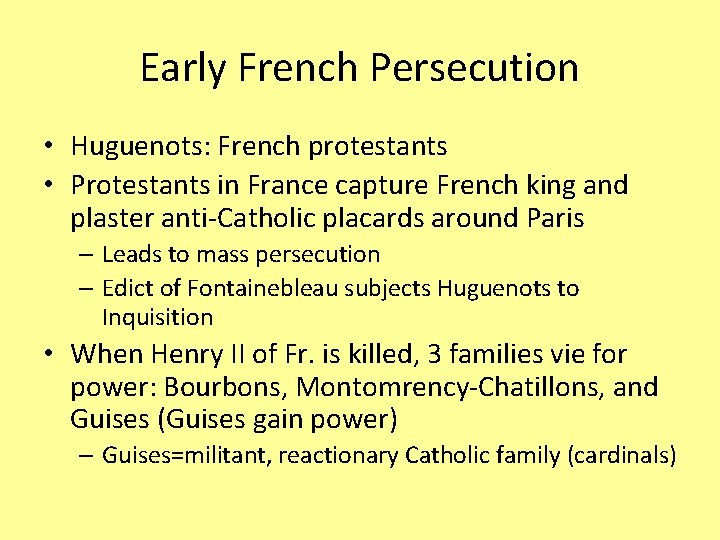 Early French Persecution

• Huguenots: French protestants
• Protestants in France capture French king and plaster anti-Catholic placards around Paris
– Leads to mass persecution
– Edict of Fontainebleau subjects Huguenots to Inquisition
• When Henry II of Fr. is killed, 3 families vie for power: Bourbons, Montomrency-Chatillons, and Guises (Guises gain power)
– Guises=militant, reactionary Catholic family (cardinals)